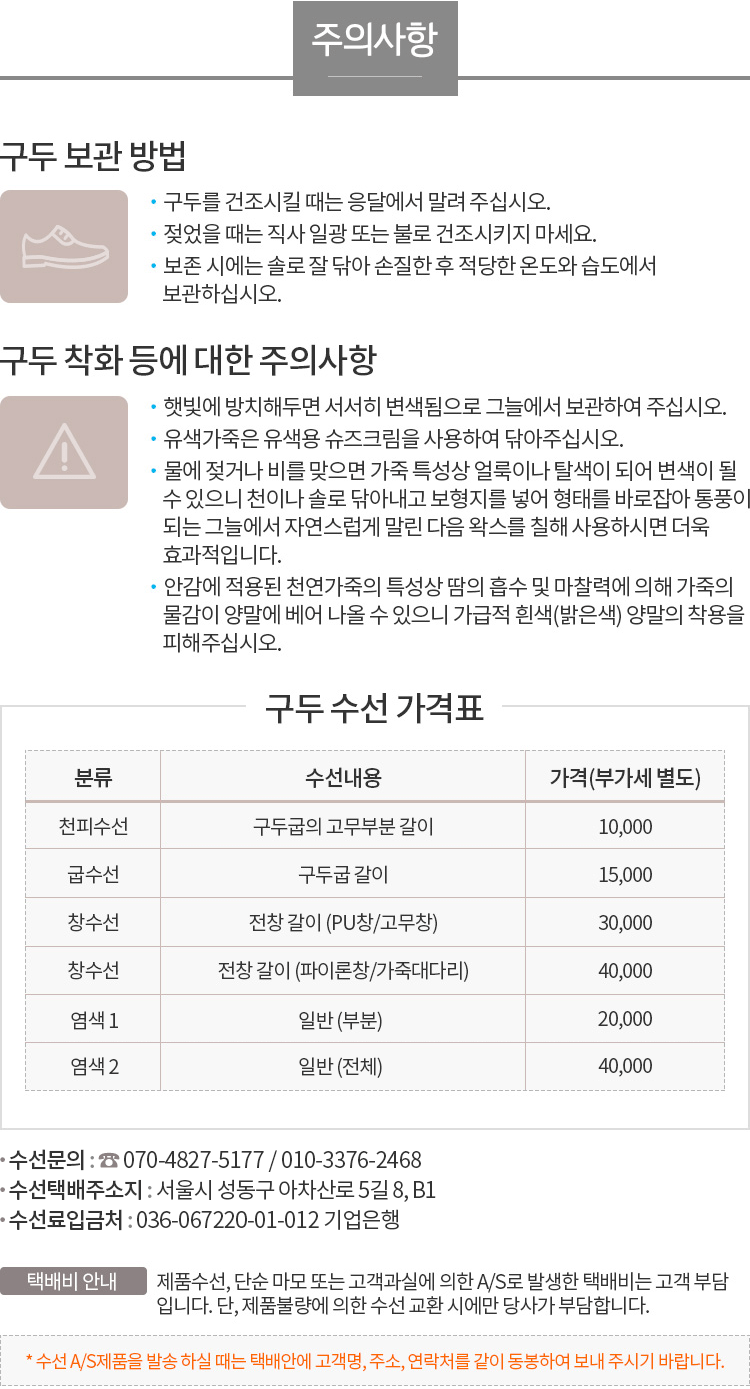 주의사항

구두 보관 방법

• 구두를 건조시킬 때는 응달에서 말려 주십시오.
• 젖었을 때는 직사 일광 또는 불로 건조시키지 마세요.
• 보존 시에는 솔로 잘 닦아 손질한 후 적당한 온도와 습도에서 보관하십시오.

구두 착화 등에 대한 주의사항

• 햇빛에 방치해두면 서서히 변색됨으로 그늘에서 보관하여 주십시오.
• 유색가죽은 유색용 슈즈크림을 사용하여 닦아주십시오.
• 물에 젖거나 비를 맞으면 가죽 특성상 얼룩이나 탈색이 되어 변색이 될 수 있으니 천이나 솔로 닦아내고 보형지를 넣어 형태를 바로잡아 통풍이 되는 그늘에서 자연스럽게 말린 다음 왁스를 칠해 사용하시면 더욱 효과적입니다.
• 안감에 적용된 천연가죽의 특성상 땀의 흡수 및 마찰력에 의해 가죽의 물감이 양말에 베어 나올 수 있으니 가급적 흰색(밝은색) 양말의 착용을 피해주십시오.

구두 수선 가격표

| 분류 | 수선내용 | 가격(부가세 별도) |
|---|---|---|
| 천피수선 | 구두굽의 고무부분 갈이 | 10,000 |
| 굽수선 | 구두굽 갈이 | 15,000 |
| 창수선 | 전창 갈이 (PU창/고무창) | 30,000 |
| 창수선 | 전창 갈이 (파이론창/가죽대다리) | 40,000 |
| 염색 1 | 일반 (부분) | 20,000 |
| 염색 2 | 일반 (전체) | 40,000 |

• 수선문의 : ☎ 070-4827-5177 / 010-3376-2468
• 수선택배주소지 : 서울시 성동구 아차산로 5길 8, B1
• 수선료입금처 : 036-067220-01-012 기업은행

택배비 안내 제품수선, 단순 마모 또는 고객과실에 의한 A/S로 발생한 택배비는 고객 부담입니다. 단, 제품불량에 의한 수선 교환 시에만 당사가 부담합니다.

* 수선 A/S제품을 발송 하실 때는 택배안에 고객명, 주소, 연락처를 같이 동봉하여 보내 주시기 바랍니다.